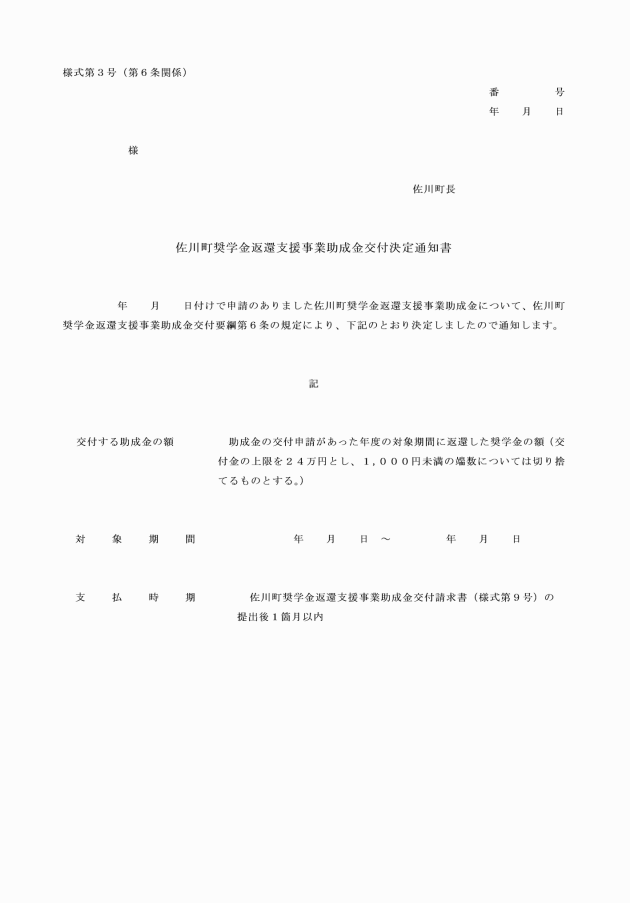 様式第３号（第６条関係）

番　　号
年　月　日

様

佐川町長

佐川町奨学金返還支援事業助成金交付決定通知書

年　月　日付けで申請のありました佐川町奨学金返還支援事業助成金について、佐川町奨学金返還支援事業助成金交付要綱第６条の規定により、下記のとおり決定しましたので通知します。

記

交付する助成金の額　助成金の交付申請があった年度の対象期間に返還した奨学金の額（交付金の上限を２４万円とし、１，０００円未満の端数については切り捨てるものとする。）

対　象　期　間　年　月　日　～　年　月　日

支　払　時　期　佐川町奨学金返還支援事業助成金交付請求書（様式第９号）の提出後１箇月以内